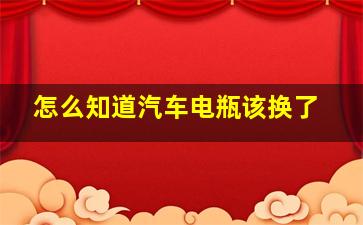 怎么知道汽车电瓶该换了